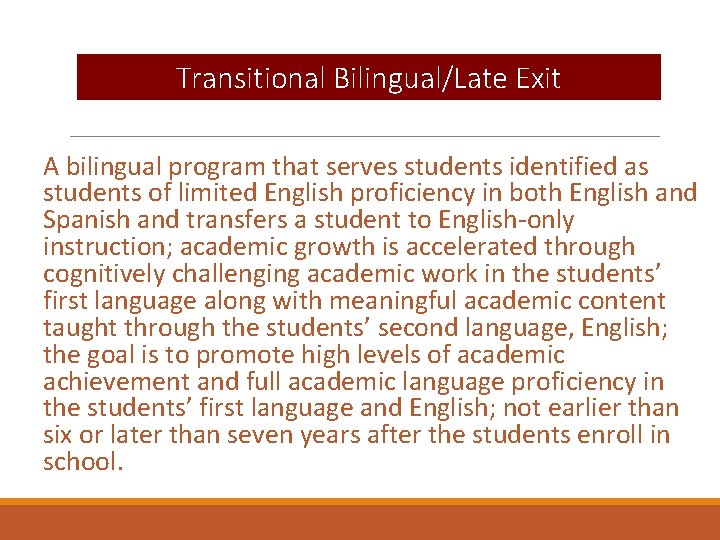 Transitional Bilingual/Late Exit

A bilingual program that serves students identified as students of limited English proficiency in both English and Spanish and transfers a student to English-only instruction; academic growth is accelerated through cognitively challenging academic work in the students' first language along with meaningful academic content taught through the students' second language, English; the goal is to promote high levels of academic achievement and full academic language proficiency in the students' first language and English; not earlier than six or later than seven years after the students enroll in school.